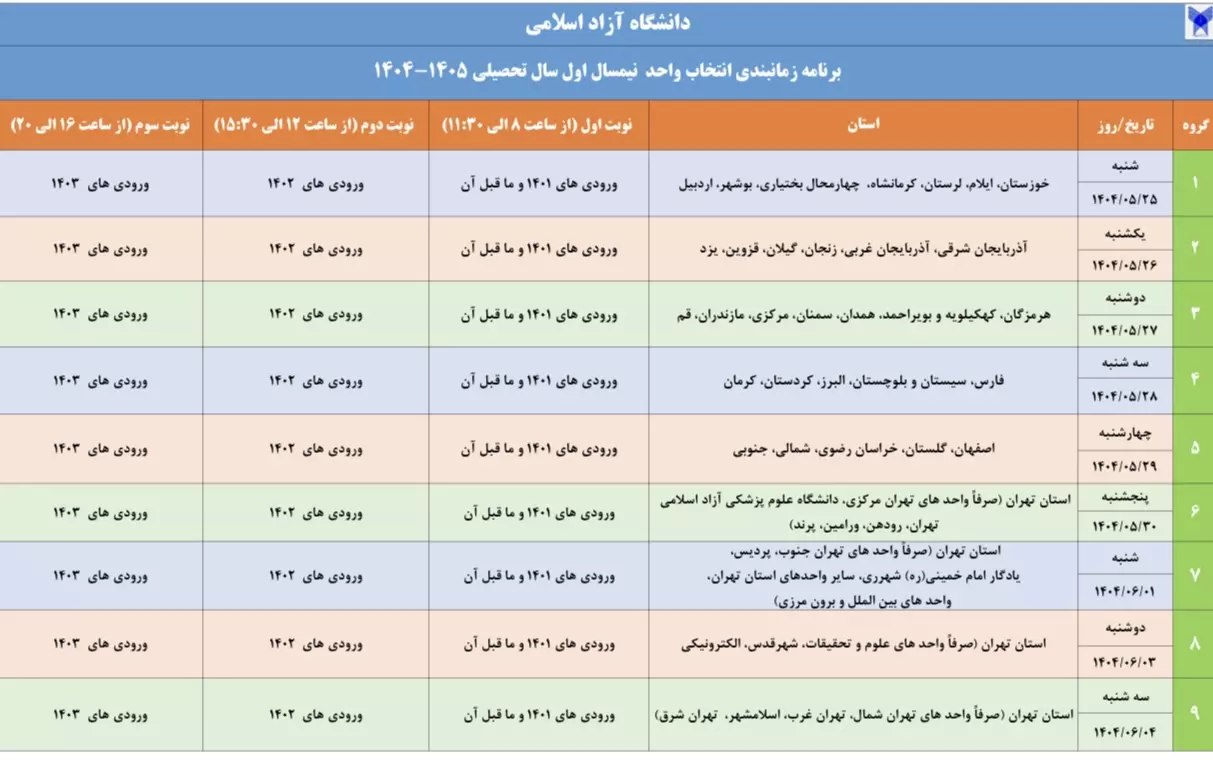 دانشگاه آزاد اسلامی

برنامه زمانبندی انتخاب واحد نیمسال اول سال تحصیلی ۱۴۰۵-۱۴۰۴

| گروه | تاریخ/روز | استان | نوبت اول (از ساعت ۸ الی ۱۱:۳۰) | نوبت دوم (از ساعت ۱۲ الی ۱۵:۳۰) | نوبت سوم (از ساعت ۱۶ الی ۲۰) |
|---|---|---|---|---|---|
| ۱ | شنبه ۱۴۰۴/۰۵/۲۵ | خوزستان، ایلام، لرستان، کرمانشاه، چهارمحال بختیاری، بوشهر، اردبیل | ورودی های ۱۴۰۱ و ما قبل آن | ورودی های ۱۴۰۲ | ورودی های ۱۴۰۳ |
| ۲ | یکشنبه ۱۴۰۴/۰۵/۲۶ | آذربایجان شرقی، آذربایجان غربی، زنجان، گیلان، قزوین، یزد | ورودی های ۱۴۰۱ و ما قبل آن | ورودی های ۱۴۰۲ | ورودی های ۱۴۰۳ |
| ۳ | دوشنبه ۱۴۰۴/۰۵/۲۷ | هرمزگان، کهکیلویه و بویراحمد، همدان، سمنان، مرکزی، مازندران، قم | ورودی های ۱۴۰۱ و ما قبل آن | ورودی های ۱۴۰۲ | ورودی های ۱۴۰۳ |
| ۴ | سه شنبه ۱۴۰۴/۰۵/۲۸ | فارس، سیستان و بلوچستان، البرز، کردستان، کرمان | ورودی های ۱۴۰۱ و ما قبل آن | ورودی های ۱۴۰۲ | ورودی های ۱۴۰۳ |
| ۵ | چهارشنبه ۱۴۰۴/۰۵/۲۹ | اصفهان، گلستان، خراسان رضوی، شمالی، جنوبی | ورودی های ۱۴۰۱ و ما قبل آن | ورودی های ۱۴۰۲ | ورودی های ۱۴۰۳ |
| ۶ | پنجشنبه ۱۴۰۴/۰۵/۳۰ | استان تهران (صرفاً واحد های تهران مرکزی، دانشگاه علوم پزشکی آزاد اسلامی تهران، رودهن، ورامین، پرند) | ورودی های ۱۴۰۱ و ما قبل آن | ورودی های ۱۴۰۲ | ورودی های ۱۴۰۳ |
| ۷ | شنبه ۱۴۰۴/۰۶/۰۱ | استان تهران (صرفاً واحد های تهران جنوب، پردیس، یادگار امام خمینی(ره) شهرری، سایر واحدهای استان تهران، واحد های بین الملل و برون مرزی) | ورودی های ۱۴۰۱ و ما قبل آن | ورودی های ۱۴۰۲ | ورودی های ۱۴۰۳ |
| ۸ | دوشنبه ۱۴۰۴/۰۶/۰۳ | استان تهران (صرفاً واحد های علوم و تحقیقات، شهرقدس، الکترونیکی | ورودی های ۱۴۰۱ و ما قبل آن | ورودی های ۱۴۰۲ | ورودی های ۱۴۰۳ |
| ۹ | سه شنبه ۱۴۰۴/۰۶/۰۴ | استان تهران (صرفاً واحد های تهران شمال، تهران غرب، اسلامشهر، تهران شرق) | ورودی های ۱۴۰۱ و ما قبل آن | ورودی های ۱۴۰۲ | ورودی های ۱۴۰۳ |